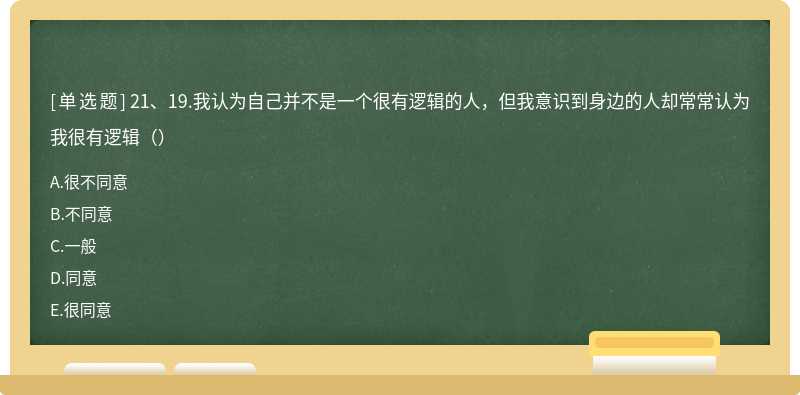 [单选题] 21、19.我认为自己并不是一个很有逻辑的人，但我意识到身边的人却常常认为我很有逻辑（）

A.很不同意

B.不同意

C.一般

D.同意

E.很同意